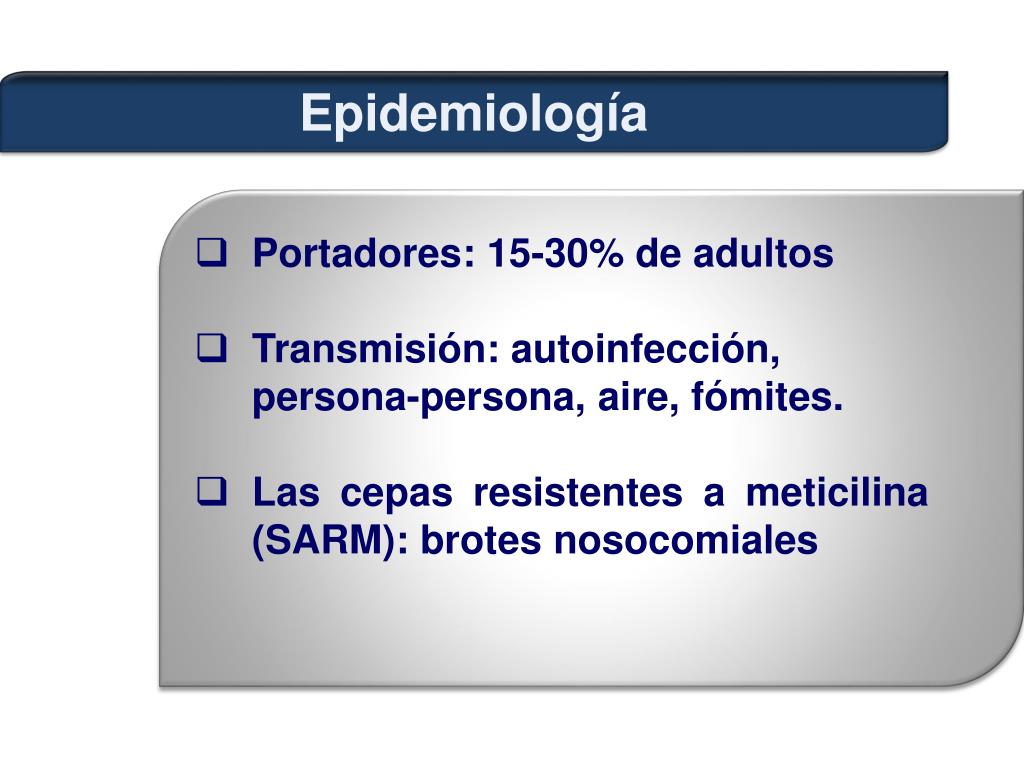 Epidemiología

❑ Portadores: 15-30% de adultos

❑ Transmisión: autoinfección, persona-persona, aire, fómites.

❑ Las cepas resistentes a meticilina (SARM): brotes nosocomiales